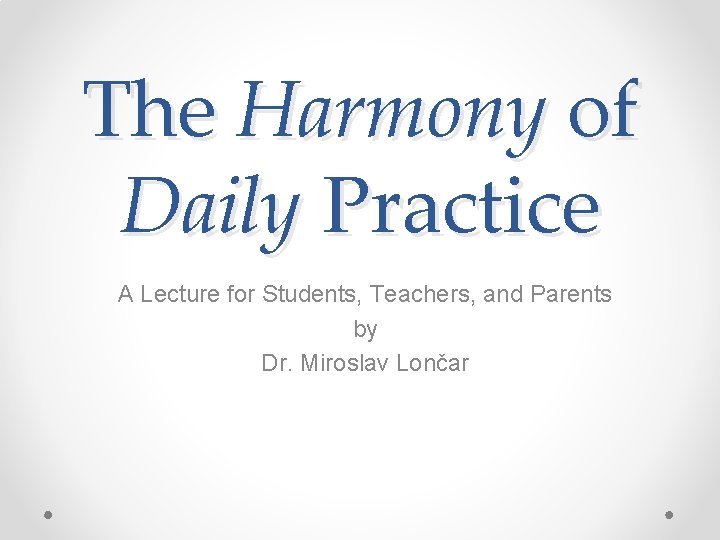 The Harmony of Daily Practice

A Lecture for Students, Teachers, and Parents
by
Dr. Miroslav Lončar